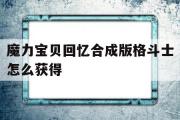 魔力宝贝回忆合成版格斗士怎么获得